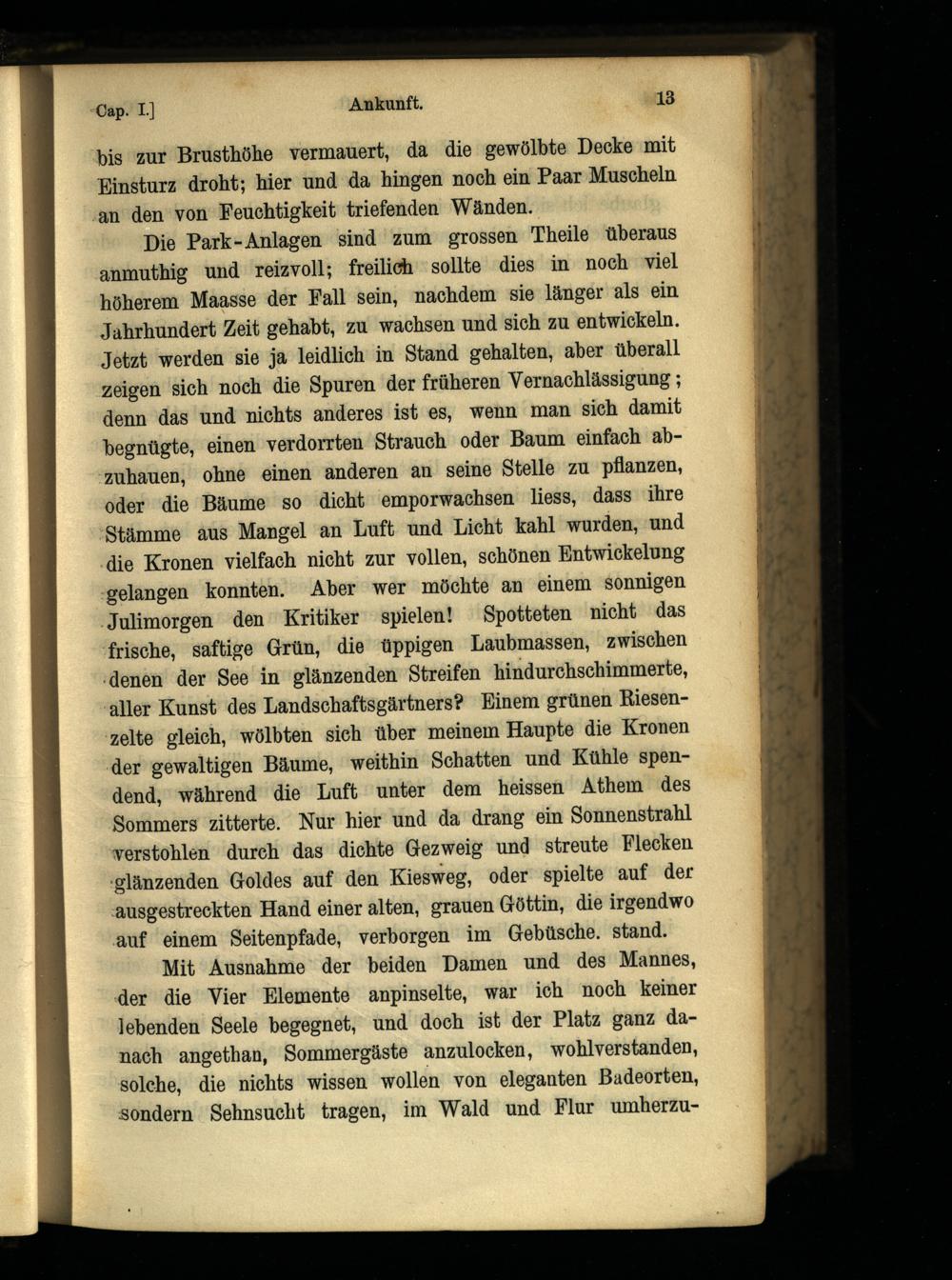 Cap. I.]     Ankunft.     13

bis zur Brusthöhe vermauert, da die gewölbte Decke mit Einsturz droht; hier und da hingen noch ein Paar Muscheln an den von Feuchtigkeit triefenden Wänden.

Die Park-Anlagen sind zum grossen Theile überaus anmuthig und reizvoll; freilich sollte dies in noch viel höherem Maasse der Fall sein, nachdem sie länger als ein Jahrhundert Zeit gehabt, zu wachsen und sich zu entwickeln. Jetzt werden sie ja leidlich in Stand gehalten, aber überall zeigen sich noch die Spuren der früheren Vernachlässigung; denn das und nichts anderes ist es, wenn man sich damit begnügte, einen verdorrten Strauch oder Baum einfach abzuhauen, ohne einen anderen an seine Stelle zu pflanzen, oder die Bäume so dicht emporwachsen liess, dass ihre Stämme aus Mangel an Luft und Licht kahl wurden, und die Kronen vielfach nicht zur vollen, schönen Entwickelung gelangen konnten. Aber wer möchte an einem sonnigen Julimorgen den Kritiker spielen! Spotteten nicht das frische, saftige Grün, die üppigen Laubmassen, zwischen denen der See in glänzenden Streifen hindurchschimmerte, aller Kunst des Landschaftsgärtners? Einem grünen Riesenzelte gleich, wölbten sich über meinem Haupte die Kronen der gewaltigen Bäume, weithin Schatten und Kühle spendend, während die Luft unter dem heissen Athem des Sommers zitterte. Nur hier und da drang ein Sonnenstrahl verstohlen durch das dichte Gezweig und streute Flecken glänzenden Goldes auf den Kiesweg, oder spielte auf der ausgestreckten Hand einer alten, grauen Göttin, die irgendwo auf einem Seitenpfade, verborgen im Gebüsche. stand.

Mit Ausnahme der beiden Damen und des Mannes, der die Vier Elemente anpinselte, war ich noch keiner lebenden Seele begegnet, und doch ist der Platz ganz danach angethan, Sommergäste anzulocken, wohlverstanden, solche, die nichts wissen wollen von eleganten Badeorten, sondern Sehnsucht tragen, im Wald und Flur umherzu-